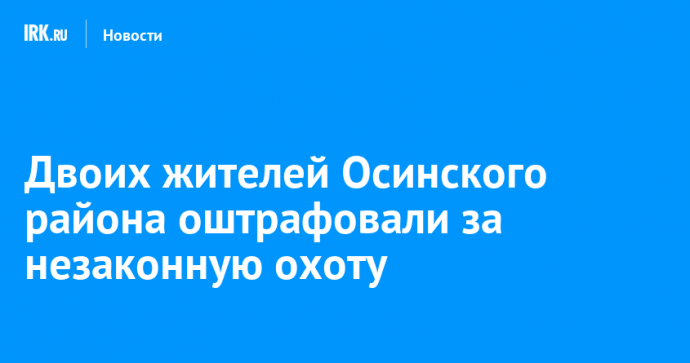 IRK.RU Новости

Двоих жителей Осинского района оштрафовали за незаконную охоту